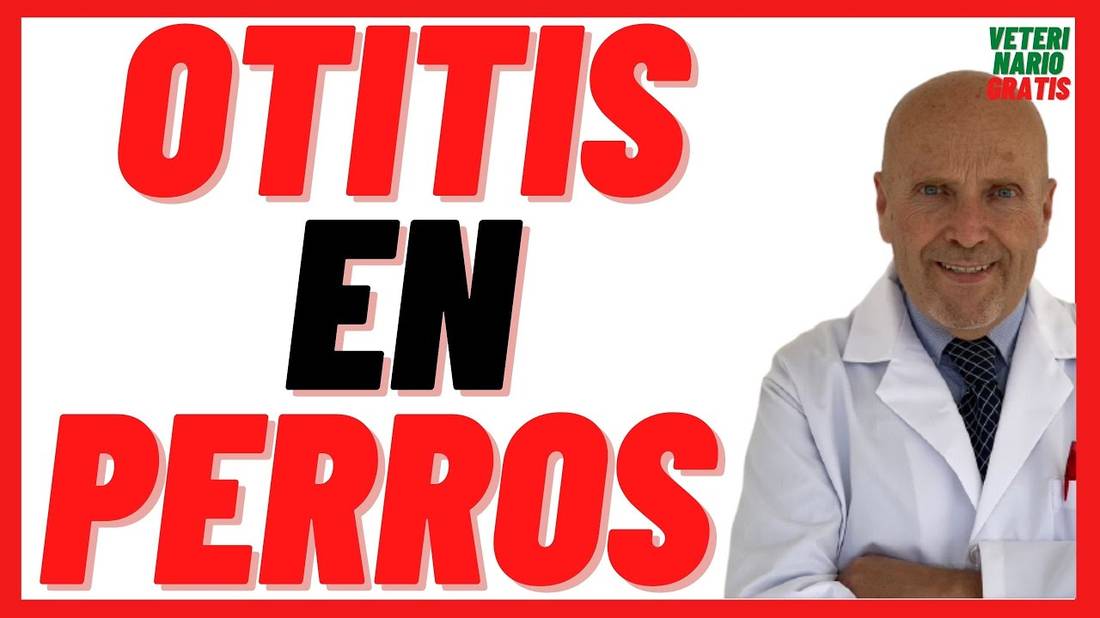 OTITIS
EN
PERROS

VETERI
NARIO
GRATIS